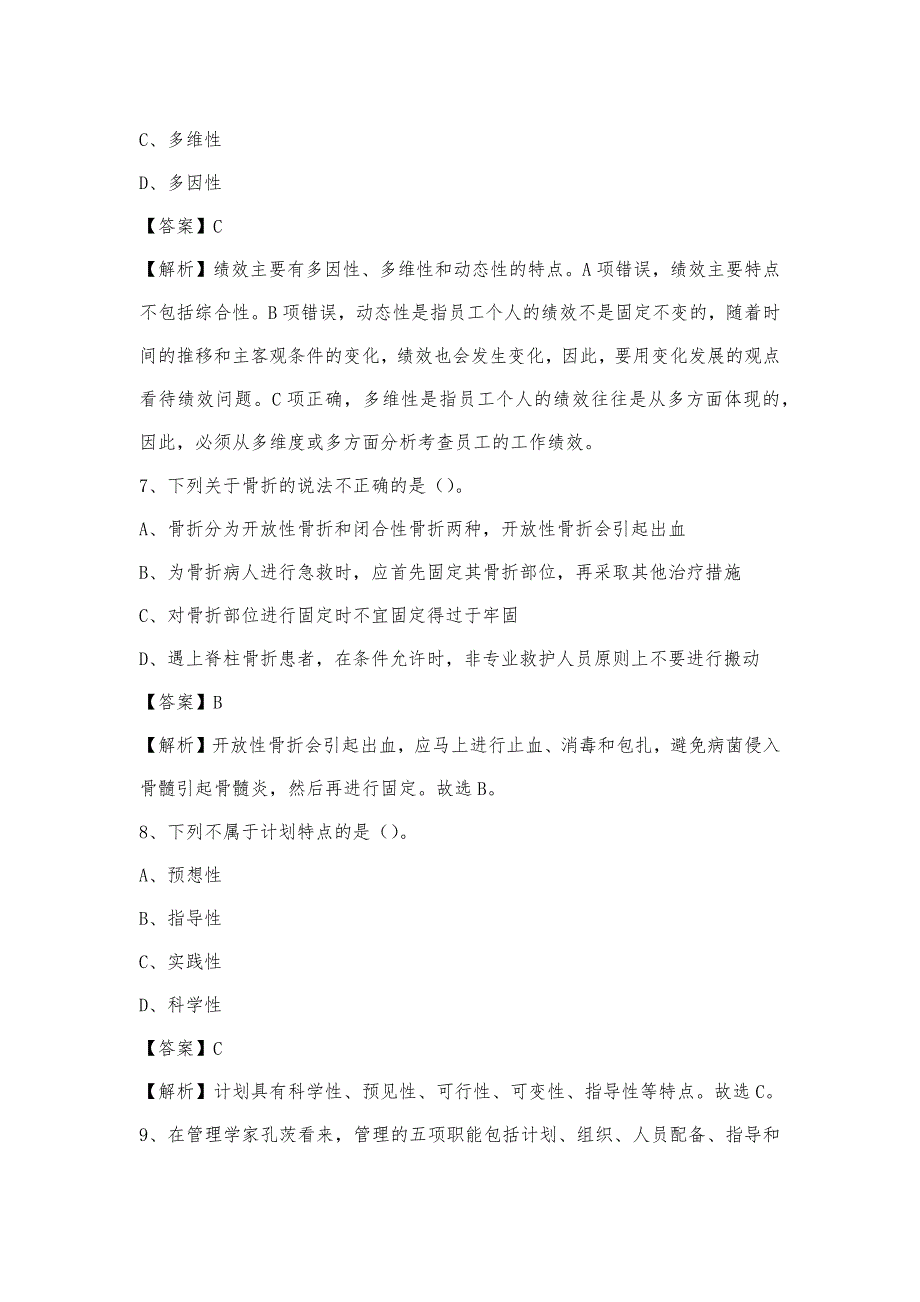 C、多维性

D、多因性

【答案】C

【解析】绩效主要有多因性、多维性和动态性的特点。A项错误，绩效主要特点不包括综合性。B项错误，动态性是指员工个人的绩效不是固定不变的，随着时间的推移和主客观条件的变化，绩效也会发生变化，因此，要用变化发展的观点看待绩效问题。C项正确，多维性是指员工个人的绩效往往是从多方面体现的，因此，必须从多维度或多方面分析考查员工的工作绩效。

7、下列关于骨折的说法不正确的是（）。

A、骨折分为开放性骨折和闭合性骨折两种，开放性骨折会引起出血

B、为骨折病人进行急救时，应首先固定其骨折部位，再采取其他治疗措施

C、对骨折部位进行固定时不宜固定得过于牢固

D、遇上脊柱骨折患者，在条件允许时，非专业救护人员原则上不要进行搬动

【答案】B

【解析】开放性骨折会引起出血，应马上进行止血、消毒和包扎，避免病菌侵入骨髓引起骨髓炎，然后再进行固定。故选B。

8、下列不属于计划特点的是（）。

A、预想性

B、指导性

C、实践性

D、科学性

【答案】C

【解析】计划具有科学性、预见性、可行性、可变性、指导性等特点。故选C。

9、在管理学家孔茨看来，管理的五项职能包括计划、组织、人员配备、指导和